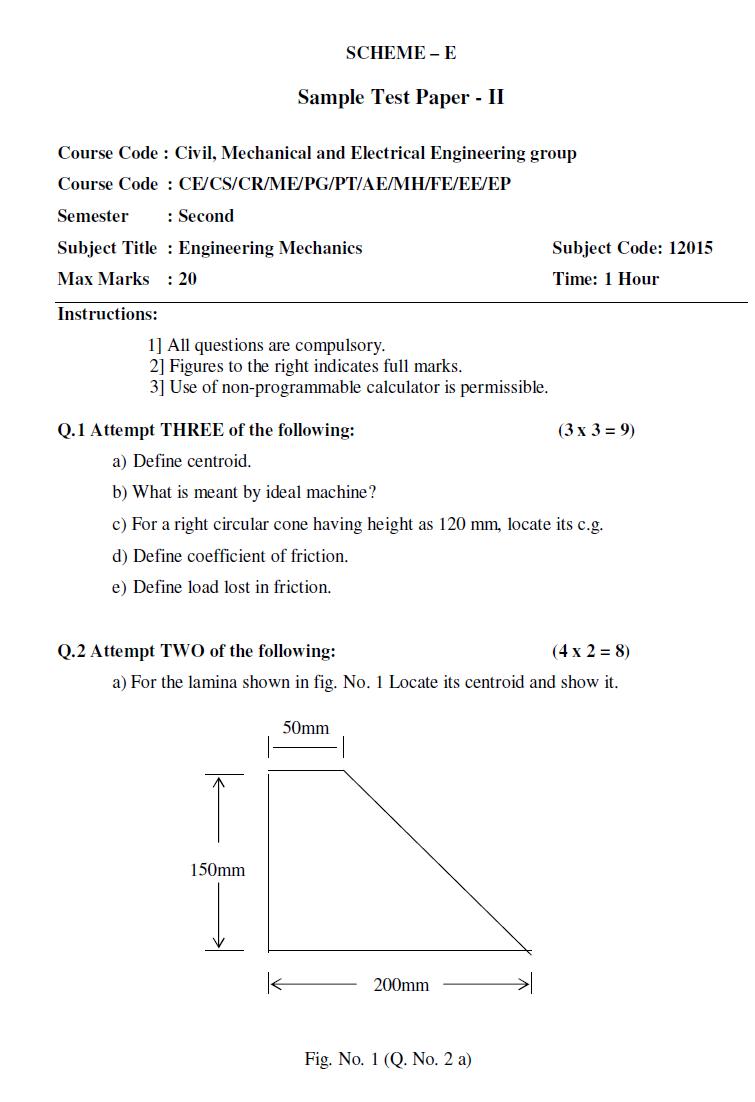 SCHEME – E

Sample Test Paper - II

Course Code : Civil, Mechanical and Electrical Engineering group

Course Code : CE/CS/CR/ME/PG/PT/AE/MH/FE/EE/EP

Semester : Second

Subject Title : Engineering Mechanics

Subject Code: 12015

Max Marks : 20

Time: 1 Hour

Instructions:

1] All questions are compulsory.
2] Figures to the right indicates full marks.
3] Use of non-programmable calculator is permissible.

Q.1 Attempt THREE of the following: (3 x 3 = 9)

a) Define centroid.

b) What is meant by ideal machine?

c) For a right circular cone having height as 120 mm, locate its c.g.

d) Define coefficient of friction.

e) Define load lost in friction.

Q.2 Attempt TWO of the following: (4 x 2 = 8)

a) For the lamina shown in fig. No. 1 Locate its centroid and show it.

50mm

150mm

200mm

Fig. No. 1 (Q. No. 2 a)